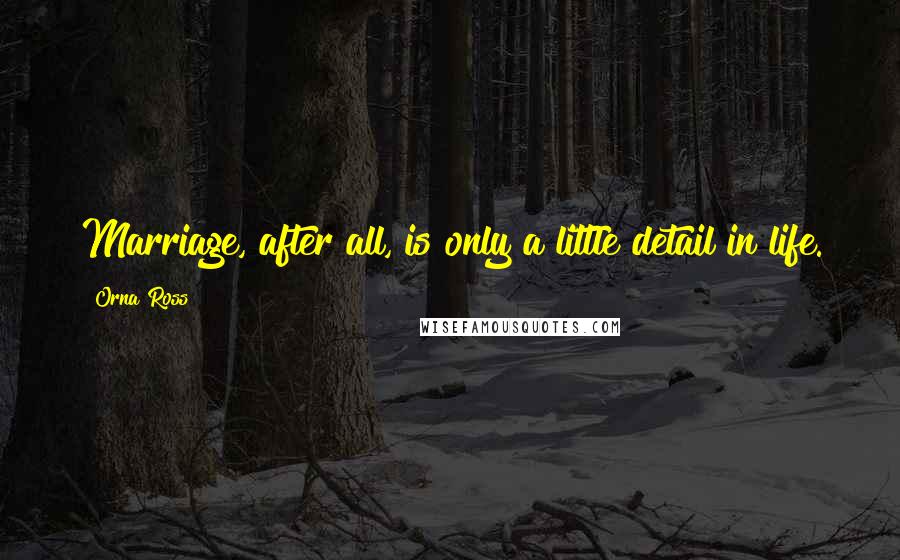 Marriage, after all, is only a little detail in life.

Orna Ross

WISEFAMOUSQUOTES.COM